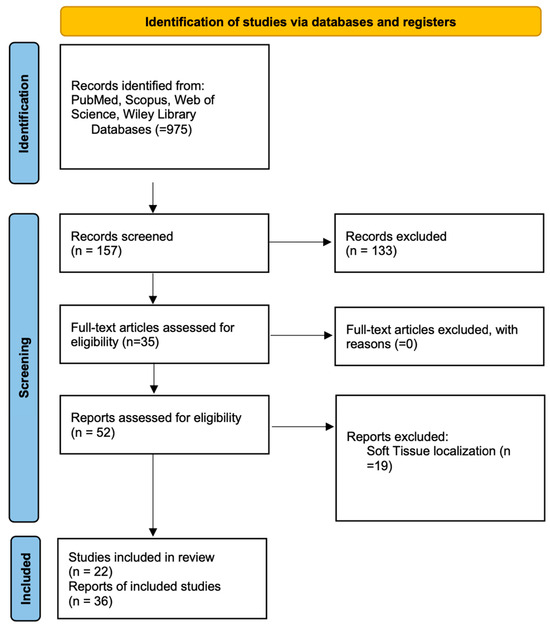 Identification of studies via databases and registers

Identification

Records identified from: PubMed, Scopus, Web of Science, Wiley Library Databases (=975)

Screening

Records screened (n = 157)

Records excluded (n = 133)

Full-text articles assessed for eligibility (n=35)

Full-text articles excluded, with reasons (=0)

Reports assessed for eligibility (n = 52)

Reports excluded: Soft Tissue localization (n =19)

Included

Studies included in review (n = 22)
Reports of included studies (n = 36)